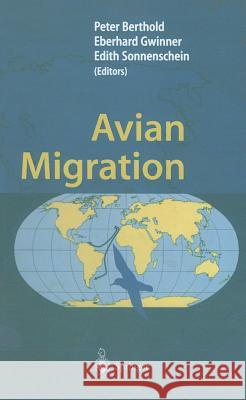 Peter Berthold
Eberhard Gwinner
Edith Sonnenschein
(Editors)

Avian Migration

Kraina Książek